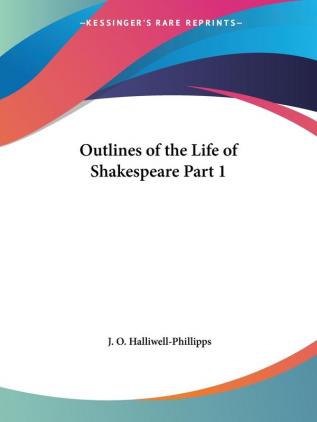 —KESSINGER'S RARE REPRINTS—

Outlines of the Life of Shakespeare Part 1

J. O. Halliwell-Phillipps